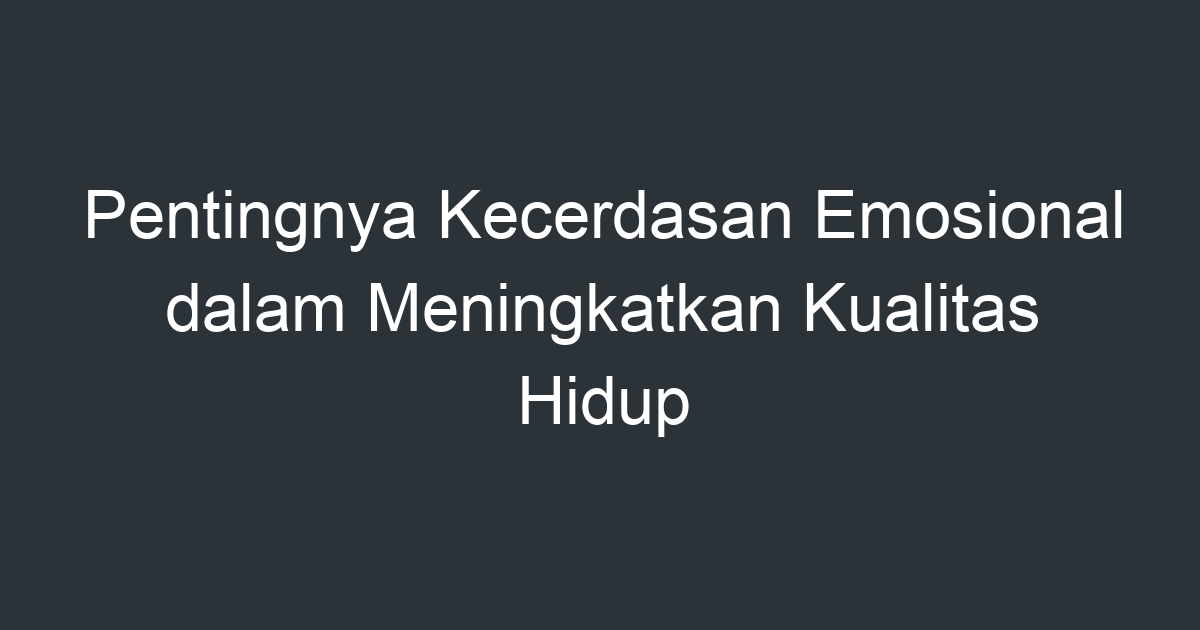 Pentingnya Kecerdasan Emosional dalam Meningkatkan Kualitas Hidup